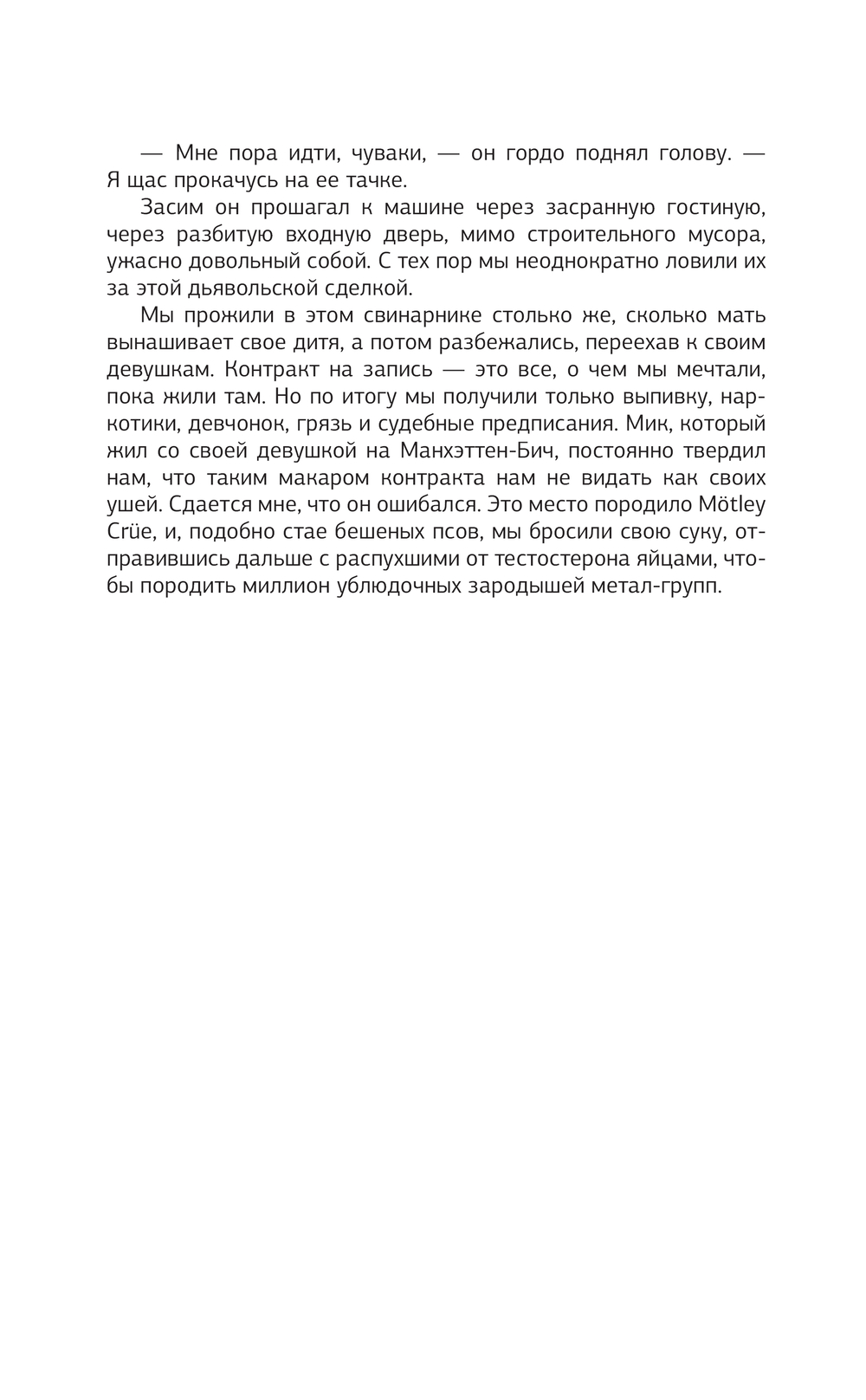 — Мне пора идти, чуваки, — он гордо поднял голову. — Я щас прокачусь на ее тачке.

Засим он прошагал к машине через засранную гостиную, через разбитую входную дверь, мимо строительного мусора, ужасно довольный собой. С тех пор мы неоднократно ловили их за этой дьявольской сделкой.

Мы прожили в этом свинарнике столько же, сколько мать вынашивает свое дитя, а потом разбежались, переехав к своим девушкам. Контракт на запись — это все, о чем мы мечтали, пока жили там. Но по итогу мы получили только выпивку, наркотики, девчонок, грязь и судебные предписания. Мик, который жил со своей девушкой на Манхэттен-Бич, постоянно твердил нам, что таким макаром контракта нам не видать как своих ушей. Сдается мне, что он ошибался. Это место породило Mötley Crüe, и, подобно стае бешеных псов, мы бросили свою суку, отправившись дальше с распухшими от тестостерона яйцами, чтобы породить миллион ублюдочных зародышей метал-групп.